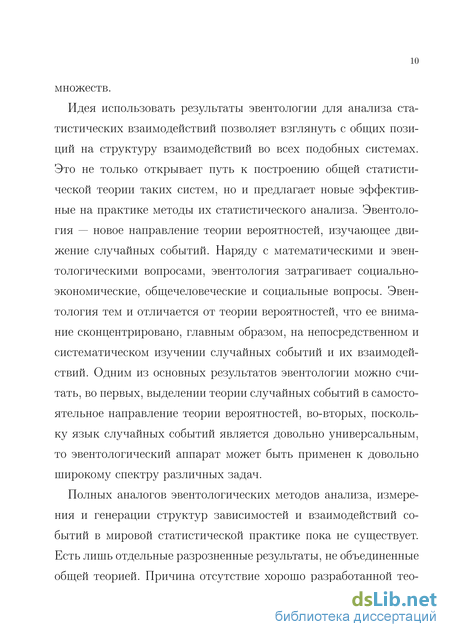 10

множеств.

Идея использовать результаты эвентологии для анализа статистических взаимодействий позволяет взглянуть с общих позиций на структуру взаимодействий во всех подобных системах. Это не только открывает путь к построению общей статистической теории таких систем, но и предлагает новые эффективные на практике методы их статистического анализа. Эвентология — новое направление теории вероятностей, изучающее движение случайных событий. Наряду с математическими и эвентологическими вопросами, эвентология затрагивает социально-экономические, общечеловеческие и социальные вопросы. Эвентология тем и отличается от теории вероятностей, что ее внимание сконцентрировано, главным образом, на непосредственном и систематическом изучении случайных событий и их взаимодействий. Одним из основных результатов эвентологии можно считать, во первых, выделении теории случайных событий в самостоятельное направление теории вероятностей, во-вторых, поскольку язык случайных событий является довольно универсальным, то эвентологический аппарат может быть применен к довольно широкому спектру различных задач.

Полных аналогов эвентологических методов анализа, измерения и генерации структур зависимостей и взаимодействий событий в мировой статистической практике пока не существует. Есть лишь отдельные разрозненные результаты, не объединенные общей теорией. Причина отсутствие хорошо разработанной тео-

dsLib.net
библиотека диссертаций